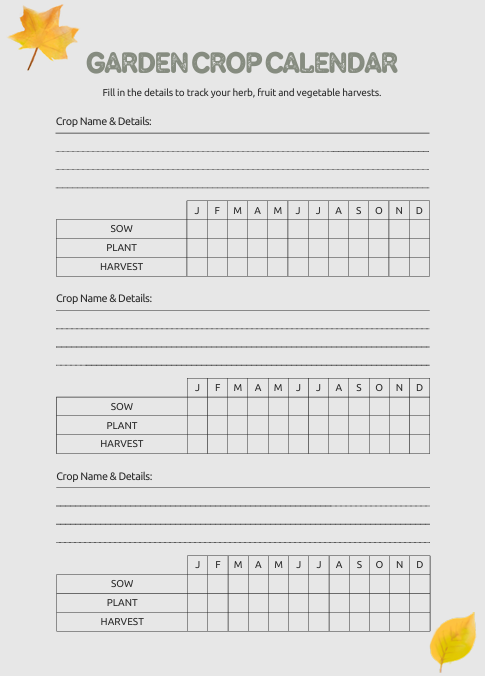 GARDEN CROP CALENDAR

Fill in the details to track your herb, fruit and vegetable harvests.

Crop Name & Details:

| | J | F | M | A | M | J | J | A | S | O | N | D |
|---|---|---|---|---|---|---|---|---|---|---|---|---|
| SOW | | | | | | | | | | | | |
| PLANT | | | | | | | | | | | | |
| HARVEST | | | | | | | | | | | | |

Crop Name & Details:

| | J | F | M | A | M | J | J | A | S | O | N | D |
|---|---|---|---|---|---|---|---|---|---|---|---|---|
| SOW | | | | | | | | | | | | |
| PLANT | | | | | | | | | | | | |
| HARVEST | | | | | | | | | | | | |

Crop Name & Details:

| | J | F | M | A | M | J | J | A | S | O | N | D |
|---|---|---|---|---|---|---|---|---|---|---|---|---|
| SOW | | | | | | | | | | | | |
| PLANT | | | | | | | | | | | | |
| HARVEST | | | | | | | | | | | | |